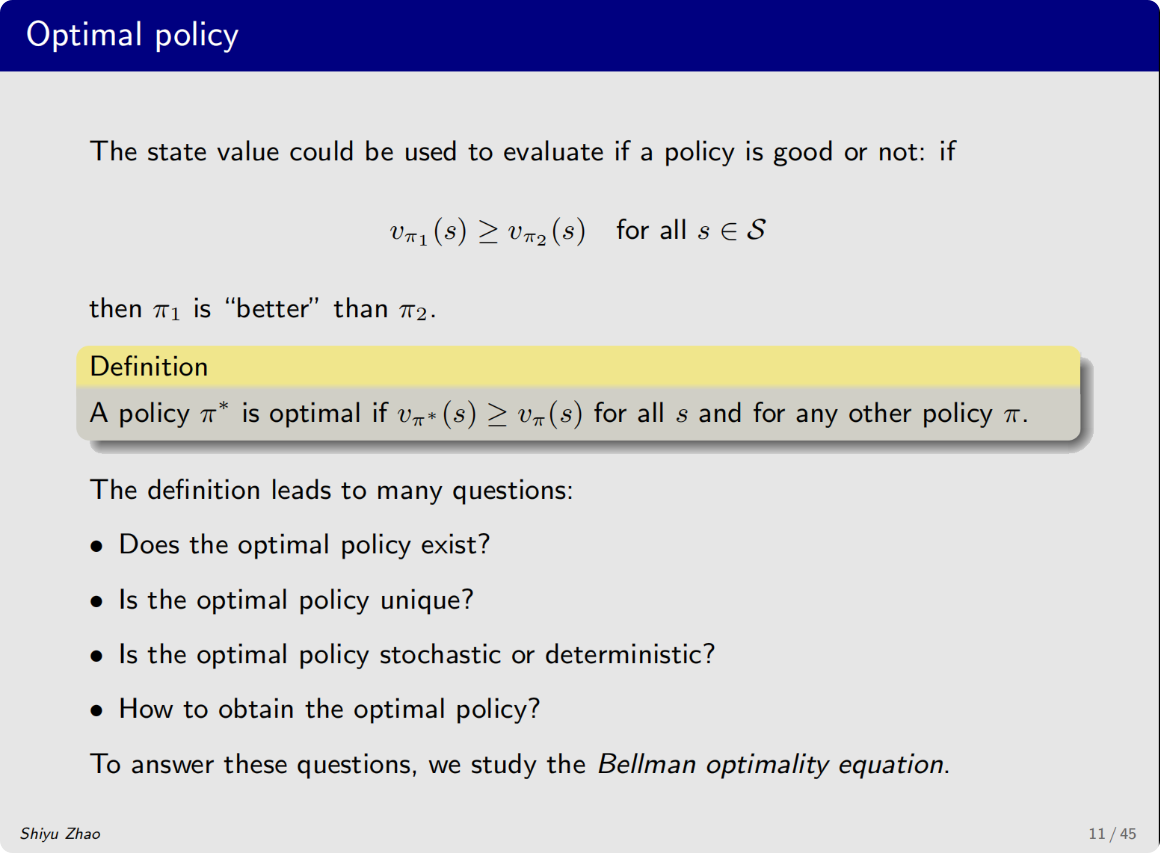 Optimal policy

The state value could be used to evaluate if a policy is good or not: if

$v_{\pi_1}(s) \geq v_{\pi_2}(s)$ for all $s \in \mathcal{S}$

then $\pi_1$ is "better" than $\pi_2$.

Definition

A policy $\pi^*$ is optimal if $v_{\pi^*}(s) \geq v_{\pi}(s)$ for all $s$ and for any other policy $\pi$.

The definition leads to many questions:

• Does the optimal policy exist?

• Is the optimal policy unique?

• Is the optimal policy stochastic or deterministic?

• How to obtain the optimal policy?

To answer these questions, we study the Bellman optimality equation.

Shiyu Zhao

11 / 45